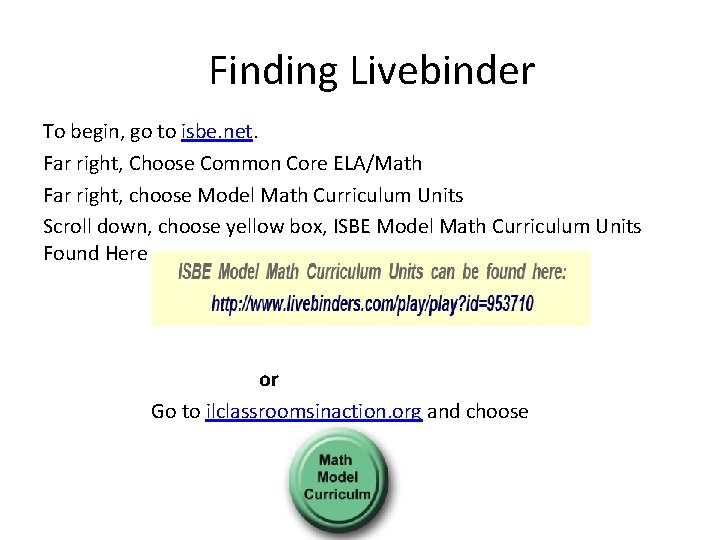 Finding Livebinder

To begin, go to isbe.net.

Far right, Choose Common Core ELA/Math

Far right, choose Model Math Curriculum Units

Scroll down, choose yellow box, ISBE Model Math Curriculum Units Found Here

ISBE Model Math Curriculum Units can be found here:
http://www.livebinders.com/play/play?id=953710

or

Go to ilclassroomsinaction.org and choose

Math
Model
Curriculm